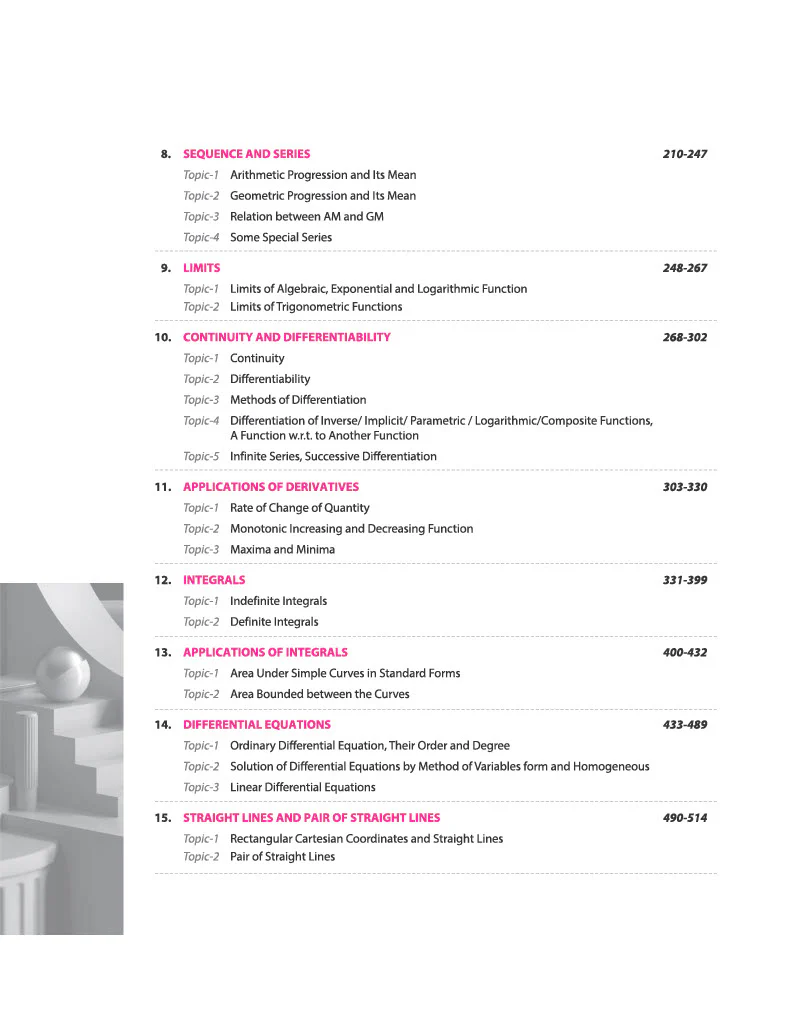 8. SEQUENCE AND SERIES 210-247

Topic-1 Arithmetic Progression and Its Mean

Topic-2 Geometric Progression and Its Mean

Topic-3 Relation between AM and GM

Topic-4 Some Special Series

9. LIMITS 248-267

Topic-1 Limits of Algebraic, Exponential and Logarithmic Function

Topic-2 Limits of Trigonometric Functions

10. CONTINUITY AND DIFFERENTIABILITY 268-302

Topic-1 Continuity

Topic-2 Differentiability

Topic-3 Methods of Differentiation

Topic-4 Differentiation of Inverse/ Implicit/ Parametric / Logarithmic/Composite Functions, A Function w.r.t. to Another Function

Topic-5 Infinite Series, Successive Differentiation

11. APPLICATIONS OF DERIVATIVES 303-330

Topic-1 Rate of Change of Quantity

Topic-2 Monotonic Increasing and Decreasing Function

Topic-3 Maxima and Minima

12. INTEGRALS 331-399

Topic-1 Indefinite Integrals

Topic-2 Definite Integrals

13. APPLICATIONS OF INTEGRALS 400-432

Topic-1 Area Under Simple Curves in Standard Forms

Topic-2 Area Bounded between the Curves

14. DIFFERENTIAL EQUATIONS 433-489

Topic-1 Ordinary Differential Equation, Their Order and Degree

Topic-2 Solution of Differential Equations by Method of Variables form and Homogeneous

Topic-3 Linear Differential Equations

15. STRAIGHT LINES AND PAIR OF STRAIGHT LINES 490-514

Topic-1 Rectangular Cartesian Coordinates and Straight Lines

Topic-2 Pair of Straight Lines